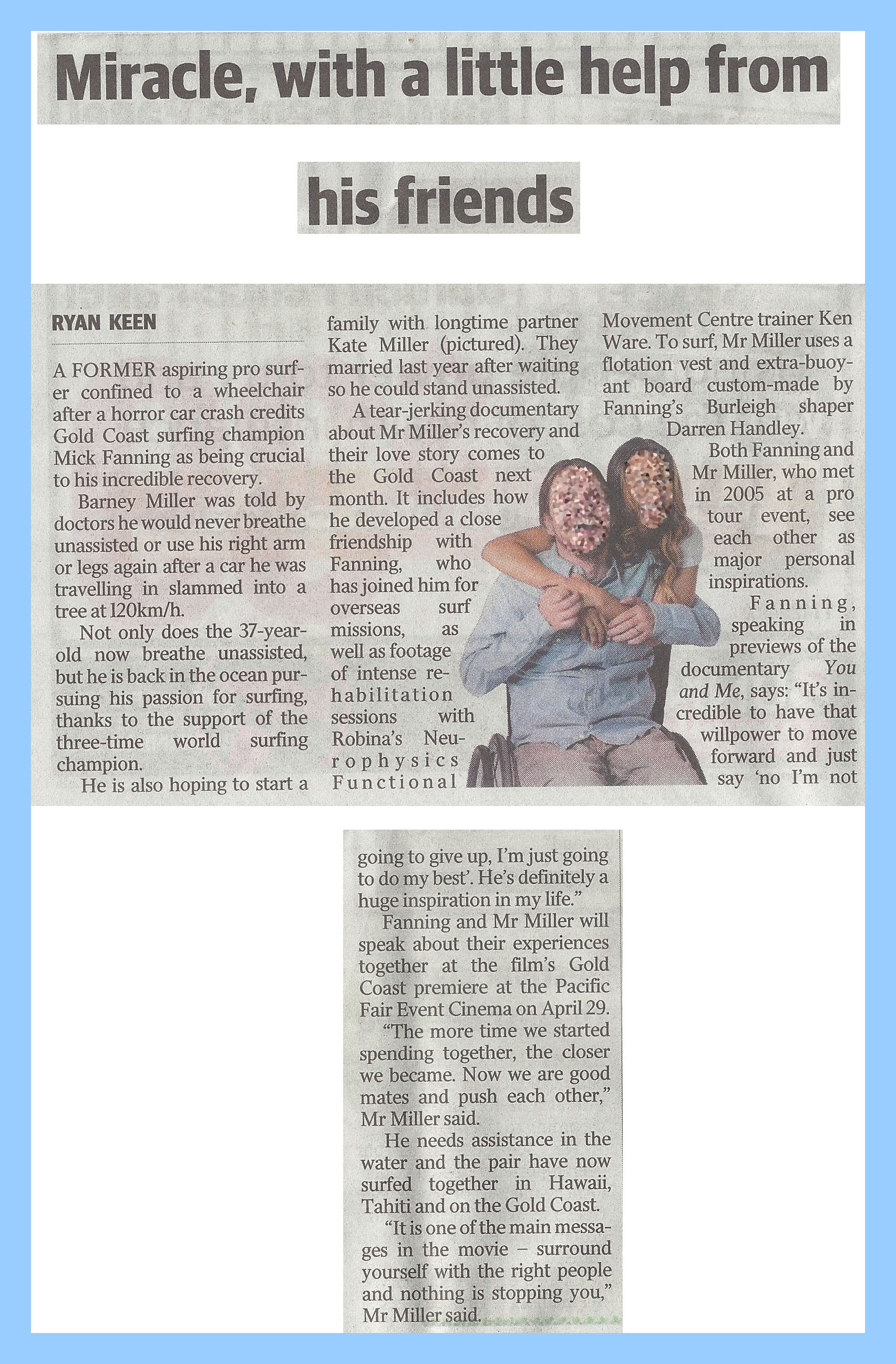 Miracle, with a little help from

his friends

RYAN KEEN

A FORMER aspiring pro surfer confined to a wheelchair after a horror car crash credits Gold Coast surfing champion Mick Fanning as being crucial to his incredible recovery.

Barney Miller was told by doctors he would never breathe unassisted or use his right arm or legs again after a car he was travelling in slammed into a tree at 120km/h.

Not only does the 37-year-old now breathe unassisted, but he is back in the ocean pursuing his passion for surfing, thanks to the support of the three-time world surfing champion.

He is also hoping to start a family with longtime partner Kate Miller (pictured). They married last year after waiting so he could stand unassisted.

A tear-jerking documentary about Mr Miller's recovery and their love story comes to the Gold Coast next month. It includes how he developed a close friendship with Fanning, who has joined him for overseas surf missions, as well as footage of intense rehabilitation sessions with Robina's Neurophysics Functional Movement Centre trainer Ken Ware. To surf, Mr Miller uses a flotation vest and extra-buoyant board custom-made by Fanning's Burleigh shaper Darren Handley.

Both Fanning and Mr Miller, who met in 2005 at a pro tour event, see each other as major personal inspirations.

Fanning, speaking in previews of the documentary You and Me, says: "It's incredible to have that willpower to move forward and just say 'no I'm not going to give up, I'm just going to do my best'. He's definitely a huge inspiration in my life."

Fanning and Mr Miller will speak about their experiences together at the film's Gold Coast premiere at the Pacific Fair Event Cinema on April 29.

"The more time we started spending together, the closer we became. Now we are good mates and push each other," Mr Miller said.

He needs assistance in the water and the pair have now surfed together in Hawaii, Tahiti and on the Gold Coast.

"It is one of the main messages in the movie – surround yourself with the right people and nothing is stopping you," Mr Miller said.